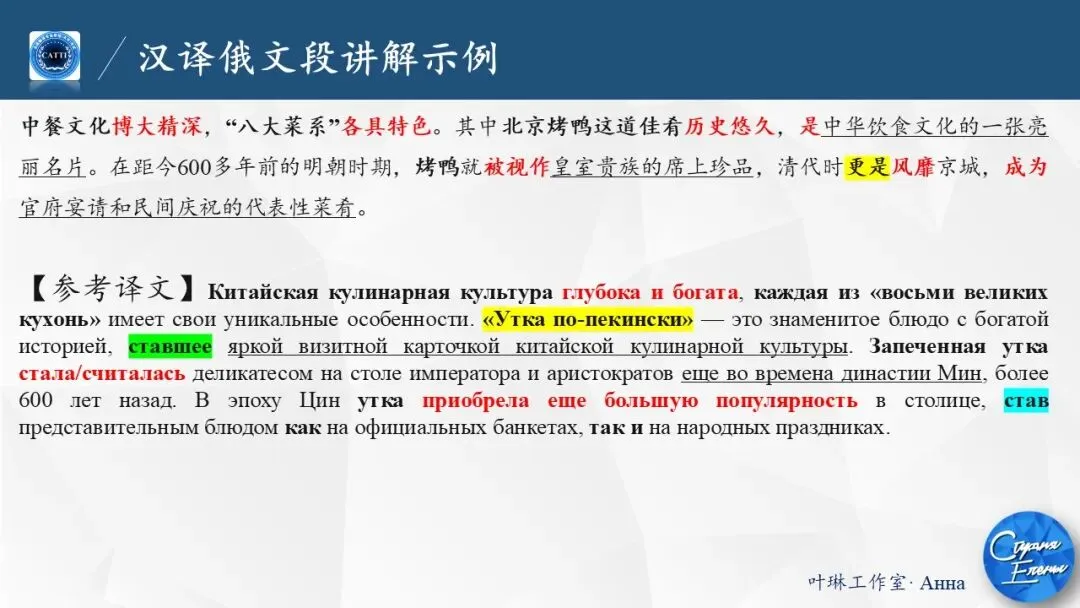 CATTI

汉译俄文段讲解示例

中餐文化博大精深，“八大菜系”各具特色。其中北京烤鸭这道佳肴历史悠久，是中华饮食文化的一张亮丽名片。在距今600多年前的明朝时期，烤鸭就被视作皇室贵族的席上珍品，清代时更是风靡京城，成为官府宴请和民间庆祝的代表性菜肴。

【参考译文】Китайская кулинарная культура глубока и богата, каждая из «восьми великих кухонь» имеет свои уникальные особенности. «Утка по-пекински» — это знаменитое блюдо с богатой историей, ставшее яркой визитной карточкой китайской кулинарной культуры. Запеченная утка стала/считалась деликатесом на столе императора и аристократов еще во времена династии Мин, более 600 лет назад. В эпоху Цин утка приобрела еще большую популярность в столице, став представительным блюдом как на официальных банкетах, так и на народных праздниках.

叶琳工作室· Анна

Страна Елены